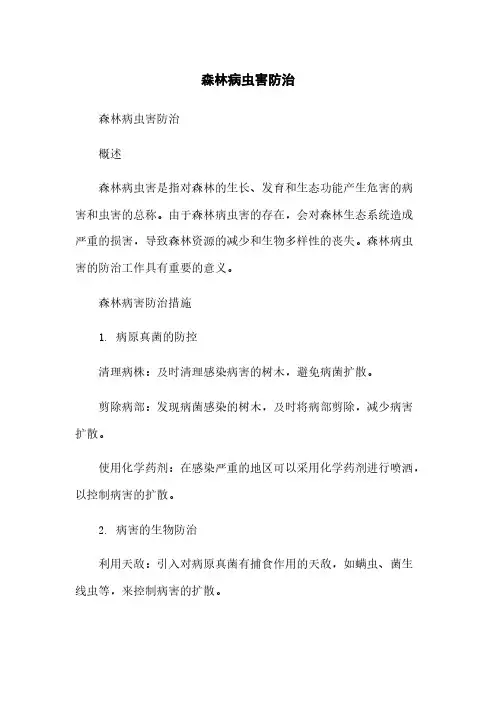 森林病虫害防治

森林病虫害防治

概述

森林病虫害是指对森林的生长、发育和生态功能产生危害的病害和虫害的总称。由于森林病虫害的存在，会对森林生态系统造成严重的损害，导致森林资源的减少和生物多样性的丧失。森林病虫害的防治工作具有重要的意义。

森林病害防治措施

1. 病原真菌的防控

清理病株：及时清理感染病害的树木，避免病菌扩散。

剪除病部：发现病菌感染的树木，及时将病部剪除，减少病害扩散。

使用化学药剂：在感染严重的地区可以采用化学药剂进行喷洒，以控制病害的扩散。

2. 病害的生物防治

利用天敌：引入对病原真菌有捕食作用的天敌，如螨虫、菌生线虫等，来控制病害的扩散。